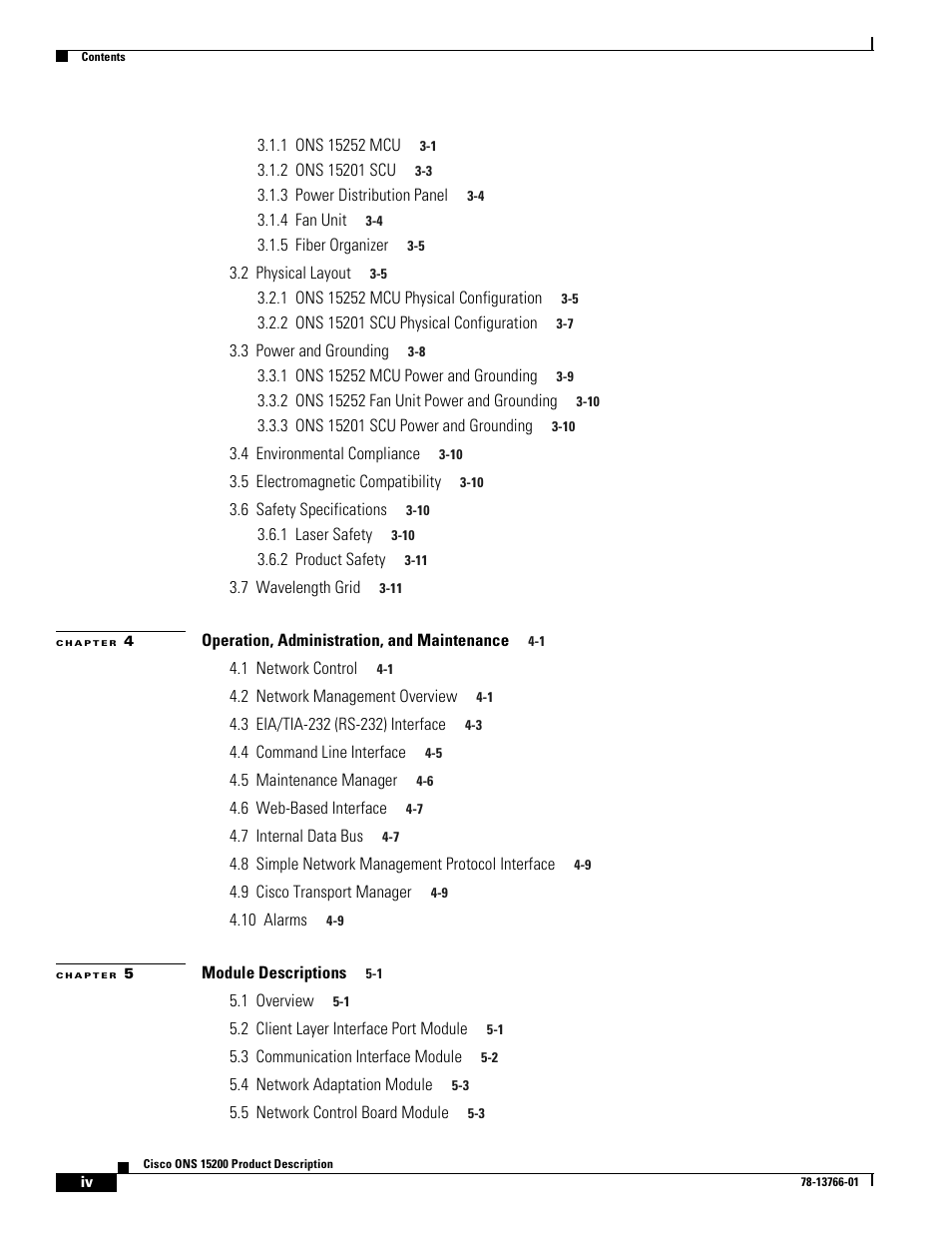 Contents

3.1.1 ONS 15252 MCU 3-1
3.1.2 ONS 15201 SCU 3-3
3.1.3 Power Distribution Panel 3-4
3.1.4 Fan Unit 3-4
3.1.5 Fiber Organizer 3-5
3.2 Physical Layout 3-5
3.2.1 ONS 15252 MCU Physical Configuration 3-5
3.2.2 ONS 15201 SCU Physical Configuration 3-7
3.3 Power and Grounding 3-8
3.3.1 ONS 15252 MCU Power and Grounding 3-9
3.3.2 ONS 15252 Fan Unit Power and Grounding 3-10
3.3.3 ONS 15201 SCU Power and Grounding 3-10
3.4 Environmental Compliance 3-10
3.5 Electromagnetic Compatibility 3-10
3.6 Safety Specifications 3-10
3.6.1 Laser Safety 3-10
3.6.2 Product Safety 3-11
3.7 Wavelength Grid 3-11

CHAPTER 4 Operation, Administration, and Maintenance 4-1
4.1 Network Control 4-1
4.2 Network Management Overview 4-1
4.3 EIA/TIA-232 (RS-232) Interface 4-3
4.4 Command Line Interface 4-5
4.5 Maintenance Manager 4-6
4.6 Web-Based Interface 4-7
4.7 Internal Data Bus 4-7
4.8 Simple Network Management Protocol Interface 4-9
4.9 Cisco Transport Manager 4-9
4.10 Alarms 4-9

CHAPTER 5 Module Descriptions 5-1
5.1 Overview 5-1
5.2 Client Layer Interface Port Module 5-1
5.3 Communication Interface Module 5-2
5.4 Network Adaptation Module 5-3
5.5 Network Control Board Module 5-3

Cisco ONS 15200 Product Description
iv
78-13766-01